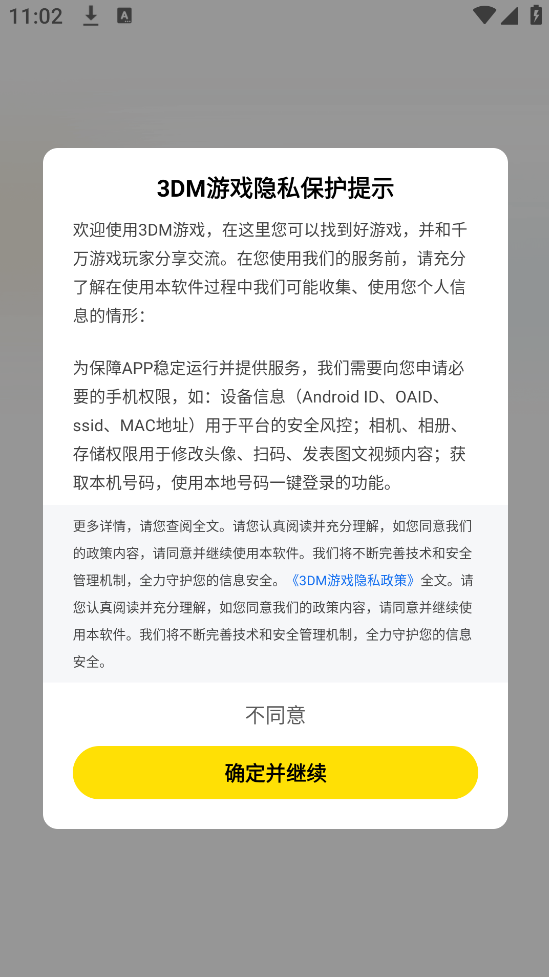 11:02

3DM游戏隐私保护提示

欢迎使用3DM游戏，在这里您可以找到好游戏，并和千万游戏玩家分享交流。在您使用我们的服务前，请充分了解在使用本软件过程中我们可能收集、使用您个人信息的情形：

为保障APP稳定运行并提供服务，我们需要向您申请必要的手机权限，如：设备信息（Android ID、OAID、ssid、MAC地址）用于平台的安全风控；相机、相册、存储权限用于修改头像、扫码、发表图文视频内容；获取本机号码，使用本地号码一键登录的功能。

更多详情，请您查阅全文。请您认真阅读并充分理解，如您同意我们的政策内容，请同意并继续使用本软件。我们将不断完善技术和安全管理机制，全力守护您的信息安全。《3DM游戏隐私政策》全文。请您认真阅读并充分理解，如您同意我们的政策内容，请同意并继续使用本软件。我们将不断完善技术和安全管理机制，全力守护您的信息安全。

不同意

确定并继续